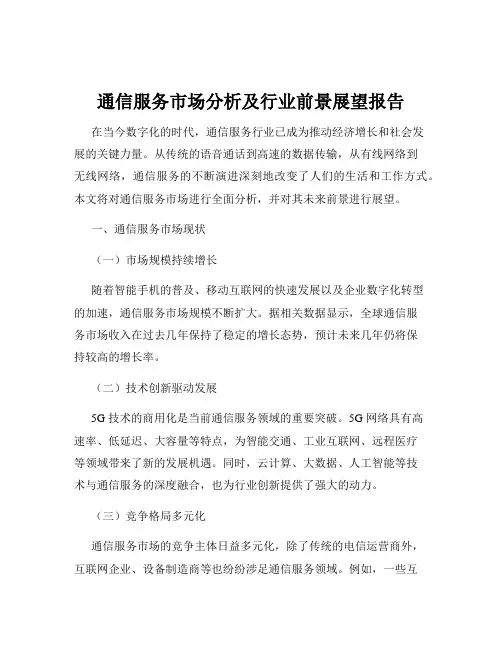 通信服务市场分析及行业前景展望报告

在当今数字化的时代，通信服务行业已成为推动经济增长和社会发展的关键力量。从传统的语音通话到高速的数据传输，从有线网络到无线网络，通信服务的不断演进深刻地改变了人们的生活和工作方式。本文将对通信服务市场进行全面分析，并对其未来前景进行展望。

一、通信服务市场现状

（一）市场规模持续增长

随着智能手机的普及、移动互联网的快速发展以及企业数字化转型的加速，通信服务市场规模不断扩大。据相关数据显示，全球通信服务市场收入在过去几年保持了稳定的增长态势，预计未来几年仍将保持较高的增长率。

（二）技术创新驱动发展

5G 技术的商用化是当前通信服务领域的重要突破。5G 网络具有高速率、低延迟、大容量等特点，为智能交通、工业互联网、远程医疗等领域带来了新的发展机遇。同时，云计算、大数据、人工智能等技术与通信服务的深度融合，也为行业创新提供了强大的动力。

（三）竞争格局多元化

通信服务市场的竞争主体日益多元化，除了传统的电信运营商外，互联网企业、设备制造商等也纷纷涉足通信服务领域。例如，一些互